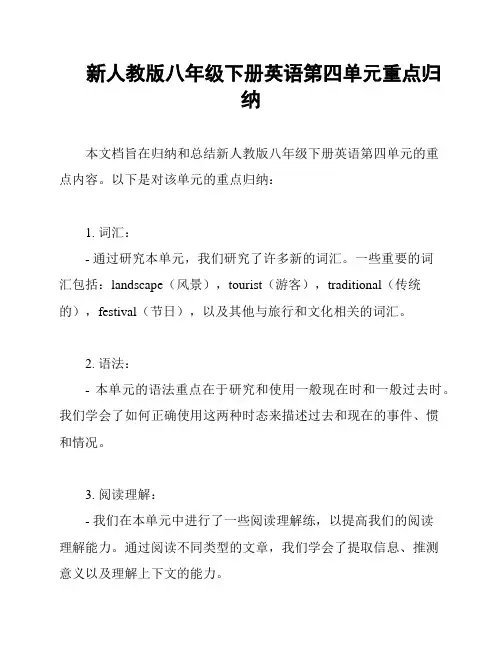 新人教版八年级下册英语第四单元重点归纳

本文档旨在归纳和总结新人教版八年级下册英语第四单元的重点内容。以下是对该单元的重点归纳：

1. 词汇：

- 通过研究本单元，我们研究了许多新的词汇。一些重要的词汇包括：landscape（风景），tourist（游客），traditional（传统的），festival（节日），以及其他与旅行和文化相关的词汇。

2. 语法：

- 本单元的语法重点在于研究和使用一般现在时和一般过去时。我们学会了如何正确使用这两种时态来描述过去和现在的事件、惯和情况。

3. 阅读理解：

- 我们在本单元中进行了一些阅读理解练，以提高我们的阅读理解能力。通过阅读不同类型的文章，我们学会了提取信息、推测意义以及理解上下文的能力。